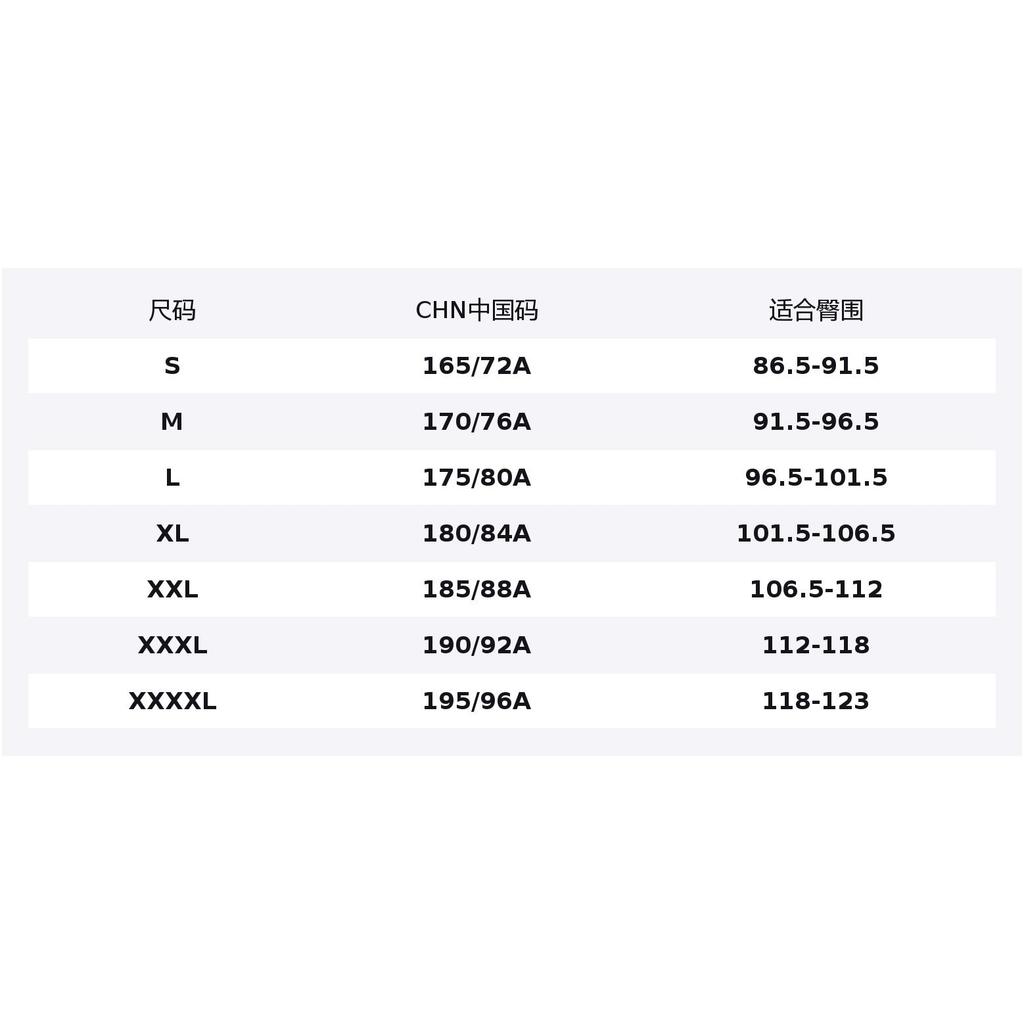 | 尺码 | CHN中国码 | 适合臀围 |
|---|---|---|
| S | 165/72A | 86.5-91.5 |
| M | 170/76A | 91.5-96.5 |
| L | 175/80A | 96.5-101.5 |
| XL | 180/84A | 101.5-106.5 |
| XXL | 185/88A | 106.5-112 |
| XXXL | 190/92A | 112-118 |
| XXXXL | 195/96A | 118-123 |